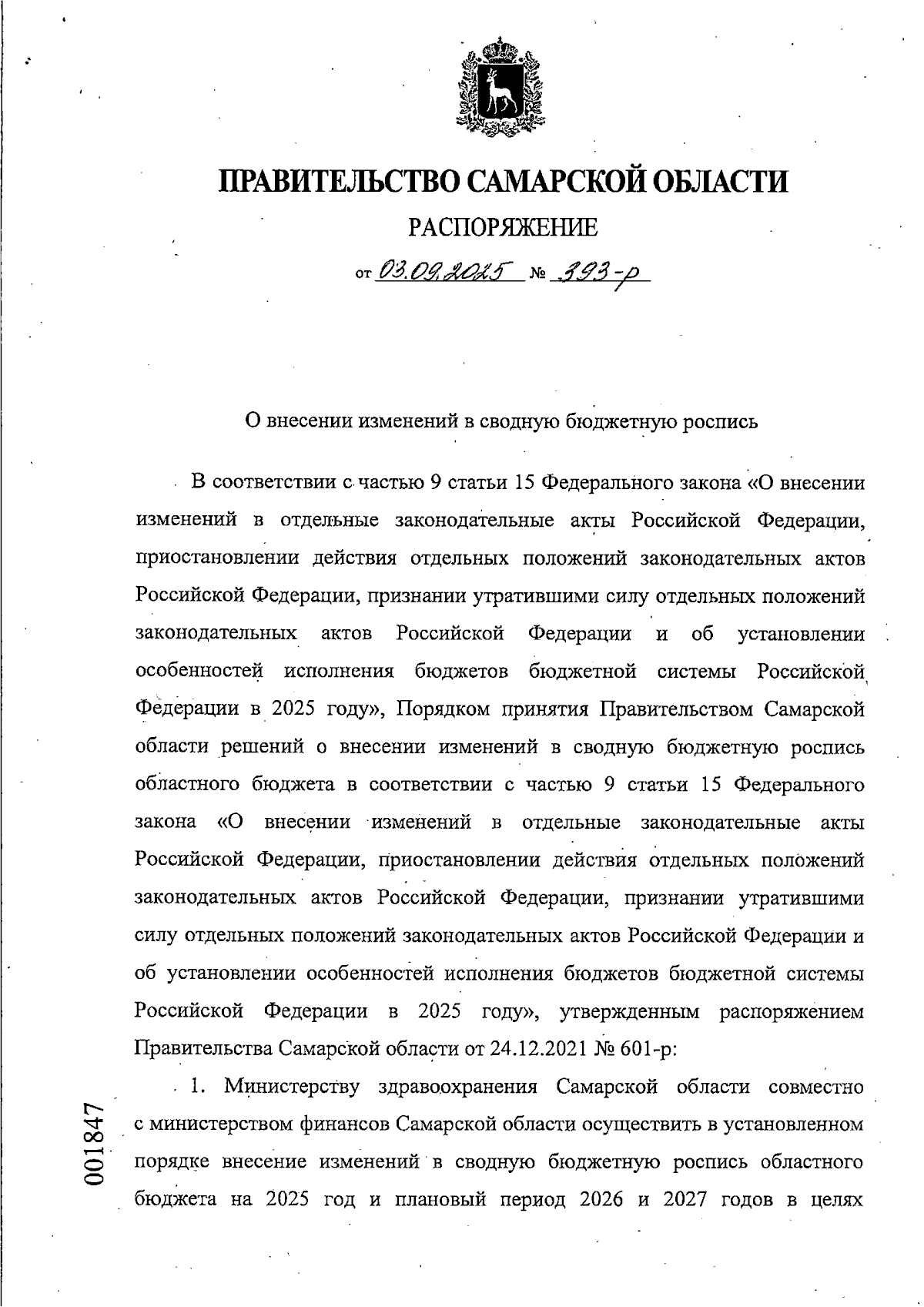 ПРАВИТЕЛЬСТВО САМАРСКОЙ ОБЛАСТИ

РАСПОРЯЖЕНИЕ

от 03.09.2025 № 393-р

О внесении изменений в сводную бюджетную роспись

В соответствии с частью 9 статьи 15 Федерального закона «О внесении изменений в отдельные законодательные акты Российской Федерации, приостановлении действия отдельных положений законодательных актов Российской Федерации, признании утратившими силу отдельных положений законодательных актов Российской Федерации и об установлении особенностей исполнения бюджетов бюджетной системы Российской Федерации в 2025 году», Порядком принятия Правительством Самарской области решений о внесении изменений в сводную бюджетную роспись областного бюджета в соответствии с частью 9 статьи 15 Федерального закона «О внесении изменений в отдельные законодательные акты Российской Федерации, приостановлении действия отдельных положений законодательных актов Российской Федерации, признании утратившими силу отдельных положений законодательных актов Российской Федерации и об установлении особенностей исполнения бюджетов бюджетной системы Российской Федерации в 2025 году», утвержденным распоряжением Правительства Самарской области от 24.12.2021 № 601-р:

1. Министерству здравоохранения Самарской области совместно с министерством финансов Самарской области осуществить в установленном порядке внесение изменений в сводную бюджетную роспись областного бюджета на 2025 год и плановый период 2026 и 2027 годов в целях

001847